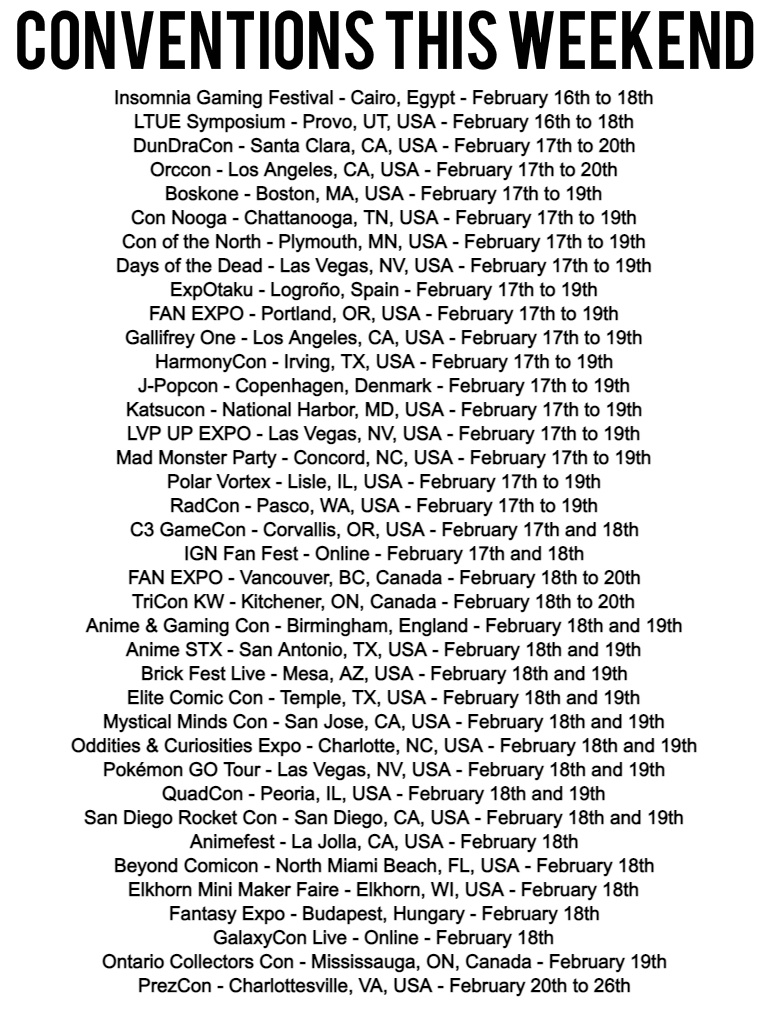 CONVENTIONS THIS WEEKEND

Insomnia Gaming Festival - Cairo, Egypt - February 16th to 18th
LTUE Symposium - Provo, UT, USA - February 16th to 18th
DunDraCon - Santa Clara, CA, USA - February 17th to 20th
Orccon - Los Angeles, CA, USA - February 17th to 20th
Boskone - Boston, MA, USA - February 17th to 19th
Con Nooga - Chattanooga, TN, USA - February 17th to 19th
Con of the North - Plymouth, MN, USA - February 17th to 19th
Days of the Dead - Las Vegas, NV, USA - February 17th to 19th
ExpOtaku - Logroño, Spain - February 17th to 19th
FAN EXPO - Portland, OR, USA - February 17th to 19th
Gallifrey One - Los Angeles, CA, USA - February 17th to 19th
HarmonyCon - Irving, TX, USA - February 17th to 19th
J-Popcon - Copenhagen, Denmark - February 17th to 19th
Katsucon - National Harbor, MD, USA - February 17th to 19th
LVP UP EXPO - Las Vegas, NV, USA - February 17th to 19th
Mad Monster Party - Concord, NC, USA - February 17th to 19th
Polar Vortex - Lisle, IL, USA - February 17th to 19th
RadCon - Pasco, WA, USA - February 17th to 19th
C3 GameCon - Corvallis, OR, USA - February 17th and 18th
IGN Fan Fest - Online - February 17th and 18th
FAN EXPO - Vancouver, BC, Canada - February 18th to 20th
TriCon KW - Kitchener, ON, Canada - February 18th to 20th
Anime & Gaming Con - Birmingham, England - February 18th and 19th
Anime STX - San Antonio, TX, USA - February 18th and 19th
Brick Fest Live - Mesa, AZ, USA - February 18th and 19th
Elite Comic Con - Temple, TX, USA - February 18th and 19th
Mystical Minds Con - San Jose, CA, USA - February 18th and 19th
Oddities & Curiosities Expo - Charlotte, NC, USA - February 18th and 19th
Pokémon GO Tour - Las Vegas, NV, USA - February 18th and 19th
QuadCon - Peoria, IL, USA - February 18th and 19th
San Diego Rocket Con - San Diego, CA, USA - February 18th and 19th
Animefest - La Jolla, CA, USA - February 18th
Beyond Comicon - North Miami Beach, FL, USA - February 18th
Elkhorn Mini Maker Faire - Elkhorn, WI, USA - February 18th
Fantasy Expo - Budapest, Hungary - February 18th
GalaxyCon Live - Online - February 18th
Ontario Collectors Con - Mississauga, ON, Canada - February 19th
PrezCon - Charlottesville, VA, USA - February 20th to 26th